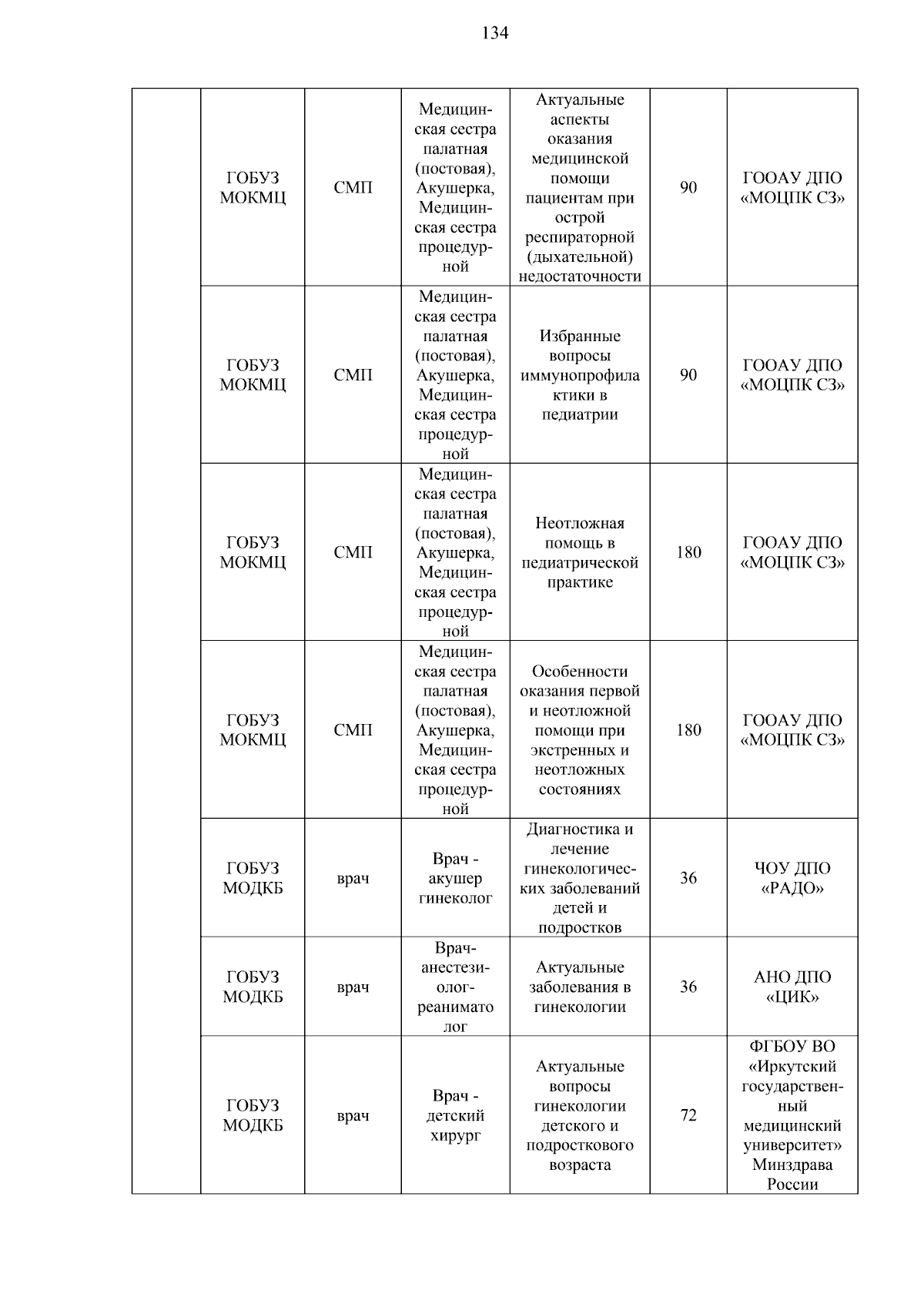 134

|  |  |  |  |  |  |  |
|---|---|---|---|---|---|---|
|  | ГОБУЗ МОКМЦ | СМП | Медицинская сестра палатная (постовая), Акушерка, Медицинская сестра процедурной | Актуальные аспекты оказания медицинской помощи пациентам при острой респираторной (дыхательной) недостаточности | 90 | ГООАУ ДПО «МОЦПК СЗ» |
|  | ГОБУЗ МОКМЦ | СМП | Медицинская сестра палатная (постовая), Акушерка, Медицинская сестра процедурной | Избранные вопросы иммунопрофилактики в педиатрии | 90 | ГООАУ ДПО «МОЦПК СЗ» |
|  | ГОБУЗ МОКМЦ | СМП | Медицинская сестра палатная (постовая), Акушерка, Медицинская сестра процедурной | Неотложная помощь в педиатрической практике | 180 | ГООАУ ДПО «МОЦПК СЗ» |
|  | ГОБУЗ МОКМЦ | СМП | Медицинская сестра палатная (постовая), Акушерка, Медицинская сестра процедурной | Особенности оказания первой и неотложной помощи при экстренных и неотложных состояниях | 180 | ГООАУ ДПО «МОЦПК СЗ» |
|  | ГОБУЗ МОДКБ | врач | Врач - акушер гинеколог | Диагностика и лечение гинекологических заболеваний детей и подростков | 36 | ЧОУ ДПО «РАДО» |
|  | ГОБУЗ МОДКБ | врач | Врач-анестезиолог-реаниматолог | Актуальные заболевания в гинекологии | 36 | АНО ДПО «ЦИК» |
|  | ГОБУЗ МОДКБ | врач | Врач - детский хирург | Актуальные вопросы гинекологии детского и подросткового возраста | 72 | ФГБОУ ВО «Иркутский государственный медицинский университет» Минздрава России |